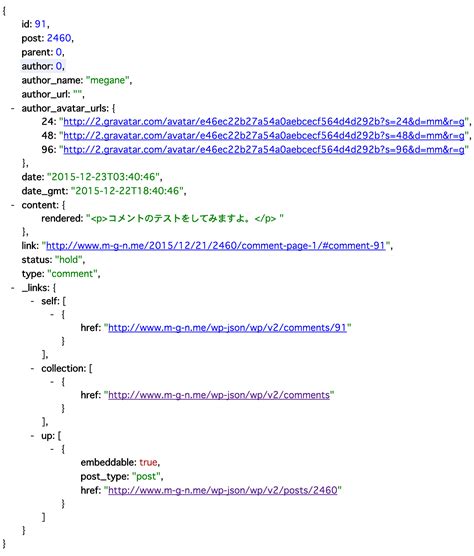 {
id: 91,
post: 2460,
parent: 0,
author: 0,
author_name: "megane",
author_url: "",
- author_avatar_urls: {
24: "http://2.gravatar.com/avatar/e46ec22b27a54a0aebcecf564d4d292b?s=24&d=mm&r=g",
48: "http://2.gravatar.com/avatar/e46ec22b27a54a0aebcecf564d4d292b?s=48&d=mm&r=g",
96: "http://2.gravatar.com/avatar/e46ec22b27a54a0aebcecf564d4d292b?s=96&d=mm&r=g"
},
date: "2015-12-23T03:40:46",
date_gmt: "2015-12-22T18:40:46",
- content: {
rendered: "<p>コメントのテストをしてみますよ。</p> "
},
link: "http://www.m-g-n.me/2015/12/21/2460/comment-page-1/#comment-91",
status: "hold",
type: "comment",
- _links: {
- self: [
- {
href: "http://www.m-g-n.me/wp-json/wp/v2/comments/91"
}
],
- collection: [
- {
href: "http://www.m-g-n.me/wp-json/wp/v2/comments"
}
],
- up: [
- {
embeddable: true,
post_type: "post",
href: "http://www.m-g-n.me/wp-json/wp/v2/posts/2460"
}
]
}
}